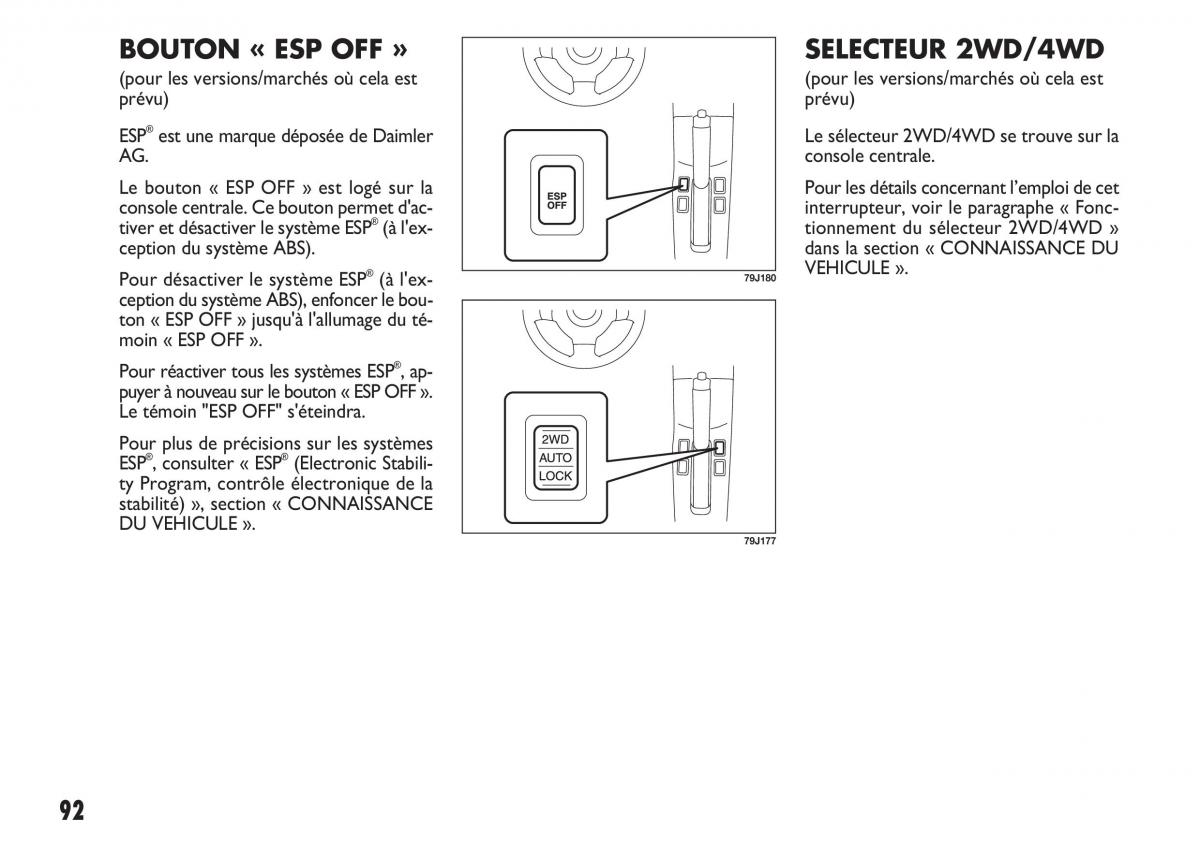 BOUTON « ESP OFF »
(pour les versions/marchés où cela est prévu)

ESP® est une marque déposée de Daimler AG.

Le bouton « ESP OFF » est logé sur la console centrale. Ce bouton permet d'activer et désactiver le système ESP® (à l'exception du système ABS).

Pour désactiver le système ESP® (à l'exception du système ABS), enfoncer le bouton « ESP OFF » jusqu'à l'allumage du témoin « ESP OFF ».

Pour réactiver tous les systèmes ESP®, appuyer à nouveau sur le bouton « ESP OFF ». Le témoin "ESP OFF" s'éteindra.

Pour plus de précisions sur les systèmes ESP®, consulter « ESP® (Electronic Stability Program, contrôle électronique de la stabilité) », section « CONNAISSANCE DU VEHICULE ».

ESP OFF

79J180

2WD
AUTO
LOCK

79J177

SELECTEUR 2WD/4WD
(pour les versions/marchés où cela est prévu)

Le sélecteur 2WD/4WD se trouve sur la console centrale.

Pour les détails concernant l'emploi de cet interrupteur, voir le paragraphe « Fonctionnement du sélecteur 2WD/4WD » dans la section « CONNAISSANCE DU VEHICULE ».

92